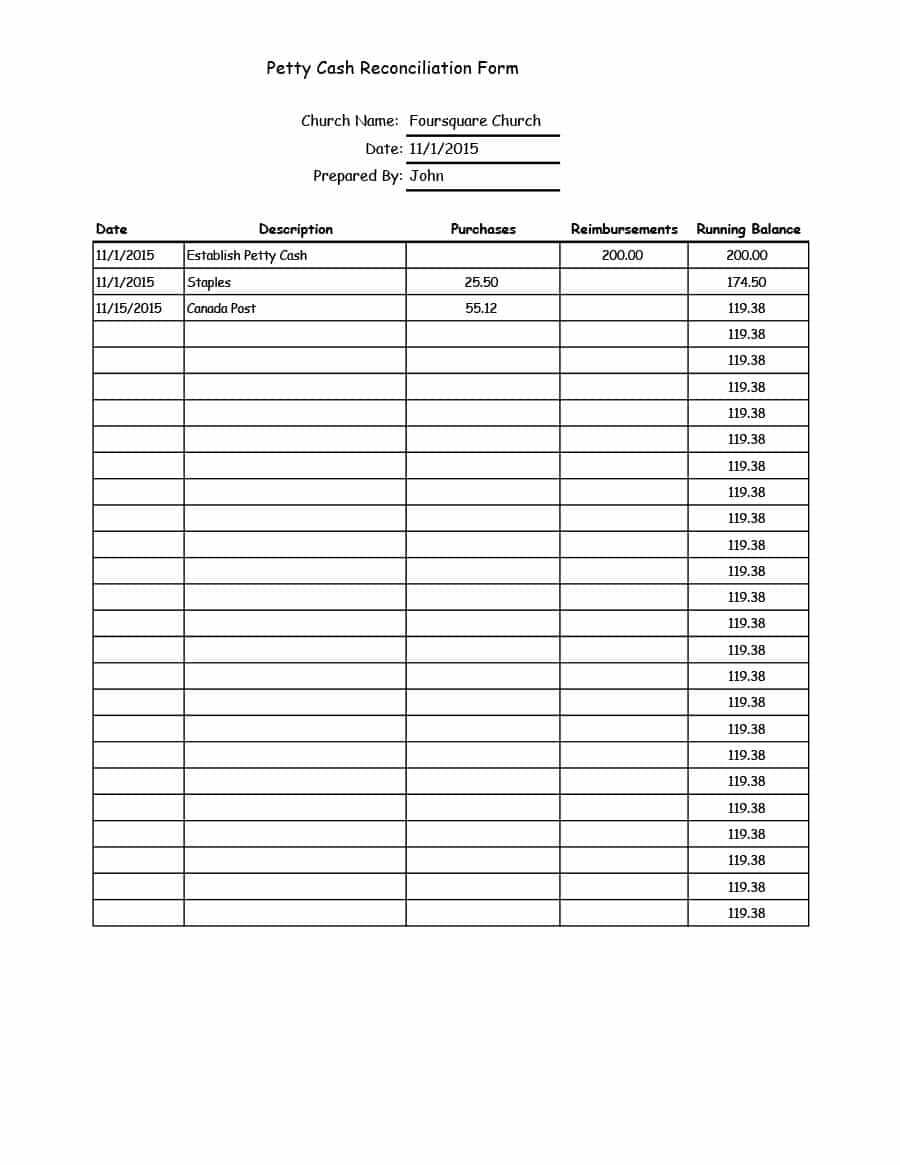 Petty Cash Reconciliation Form

Church Name: Foursquare Church
Date: 11/1/2015
Prepared By: John

| Date | Description | Purchases | Reimbursements | Running Balance |
|---|---|---|---|---|
| 11/1/2015 | Establish Petty Cash | | 200.00 | 200.00 |
| 11/1/2015 | Staples | 25.50 | | 174.50 |
| 11/15/2015 | Canada Post | 55.12 | | 119.38 |
| | | | | 119.38 |
| | | | | 119.38 |
| | | | | 119.38 |
| | | | | 119.38 |
| | | | | 119.38 |
| | | | | 119.38 |
| | | | | 119.38 |
| | | | | 119.38 |
| | | | | 119.38 |
| | | | | 119.38 |
| | | | | 119.38 |
| | | | | 119.38 |
| | | | | 119.38 |
| | | | | 119.38 |
| | | | | 119.38 |
| | | | | 119.38 |
| | | | | 119.38 |
| | | | | 119.38 |
| | | | | 119.38 |
| | | | | 119.38 |
| | | | | 119.38 |
| | | | | 119.38 |
| | | | | 119.38 |